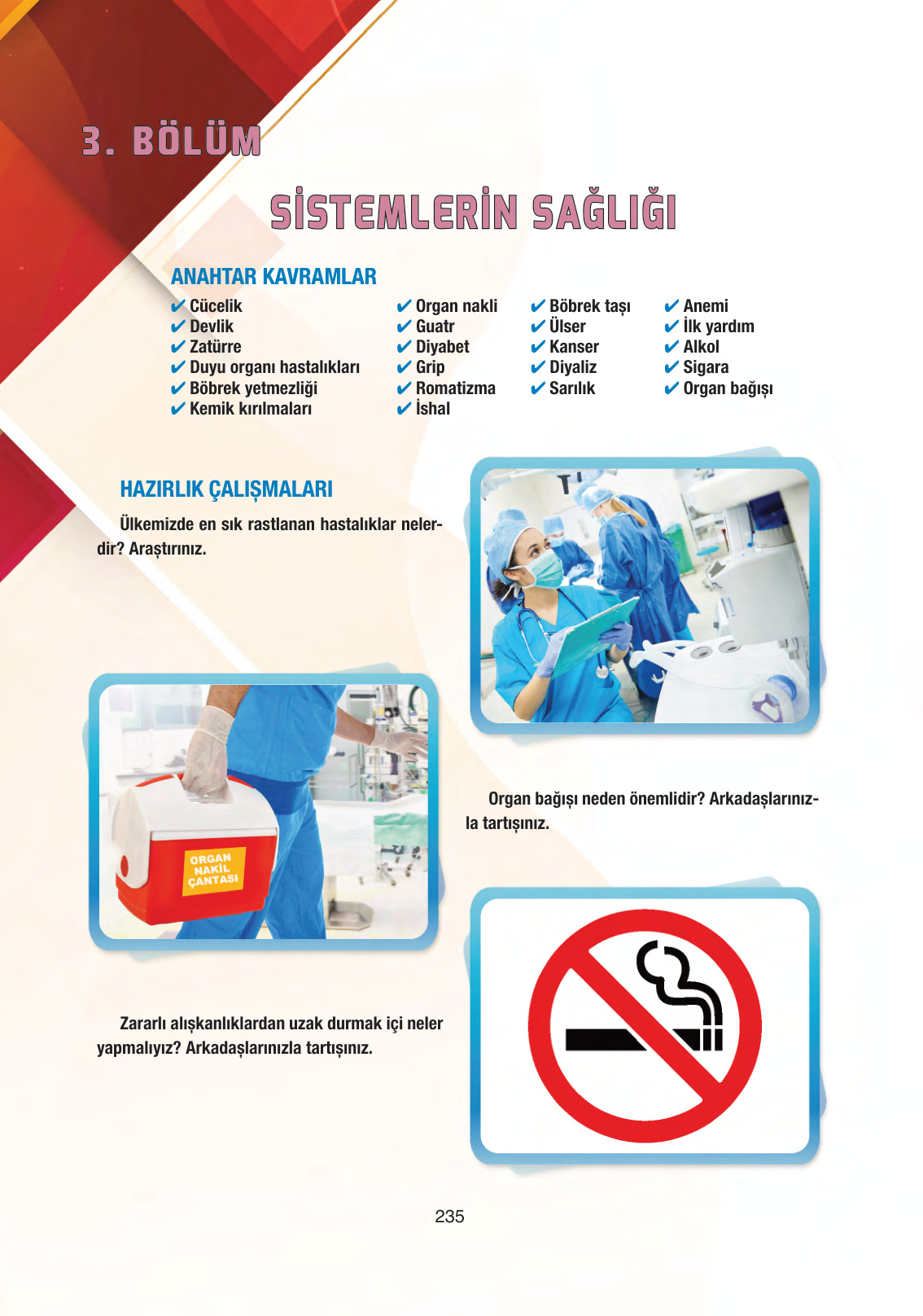 3. BÖLÜM

SİSTEMLERİN SAĞLIĞI

ANAHTAR KAVRAMLAR

✔ Cücelik
✔ Devlik
✔ Zatürre
✔ Duyu organı hastalıkları
✔ Böbrek yetmezliği
✔ Kemik kırılmaları

✔ Organ nakli
✔ Guatr
✔ Diyabet
✔ Grip
✔ Romatizma
✔ İshal

✔ Böbrek taşı
✔ Ülser
✔ Kanser
✔ Diyaliz
✔ Sarılık

✔ Anemi
✔ İlk yardım
✔ Alkol
✔ Sigara
✔ Organ bağışı

HAZIRLIK ÇALIŞMALARI

Ülkemizde en sık rastlanan hastalıklar nelerdir? Araştırınız.

ORGAN NAKİL ÇANTASI

Organ bağışı neden önemlidir? Arkadaşlarınızla tartışınız.

Zararlı alışkanlıklardan uzak durmak içi neler yapmalıyız? Arkadaşlarınızla tartışınız.

235